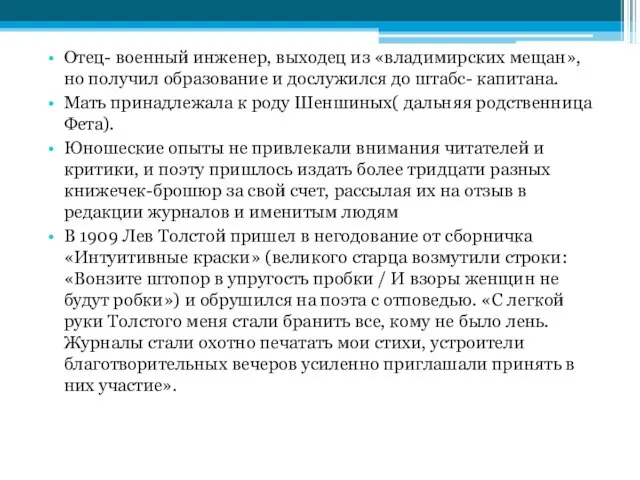 • Отец- военный инженер, выходец из «владимирских мещан», но получил образование и дослужился до штабс- капитана.
• Мать принадлежала к роду Шеншиных( дальняя родственница Фета).
• Юношеские опыты не привлекали внимания читателей и критики, и поэту пришлось издать более тридцати разных книжечек-брошюр за свой счет, рассылая их на отзыв в редакции журналов и именитым людям
• В 1909 Лев Толстой пришел в негодование от сборничка «Интуитивные краски» (великого старца возмутили строки: «Вонзите штопор в упругость пробки / И взоры женщин не будут робки») и обрушился на поэта с отповедью. «С легкой руки Толстого меня стали бранить все, кому не было лень. Журналы стали охотно печатать мои стихи, устроители благотворительных вечеров усиленно приглашали принять в них участие».